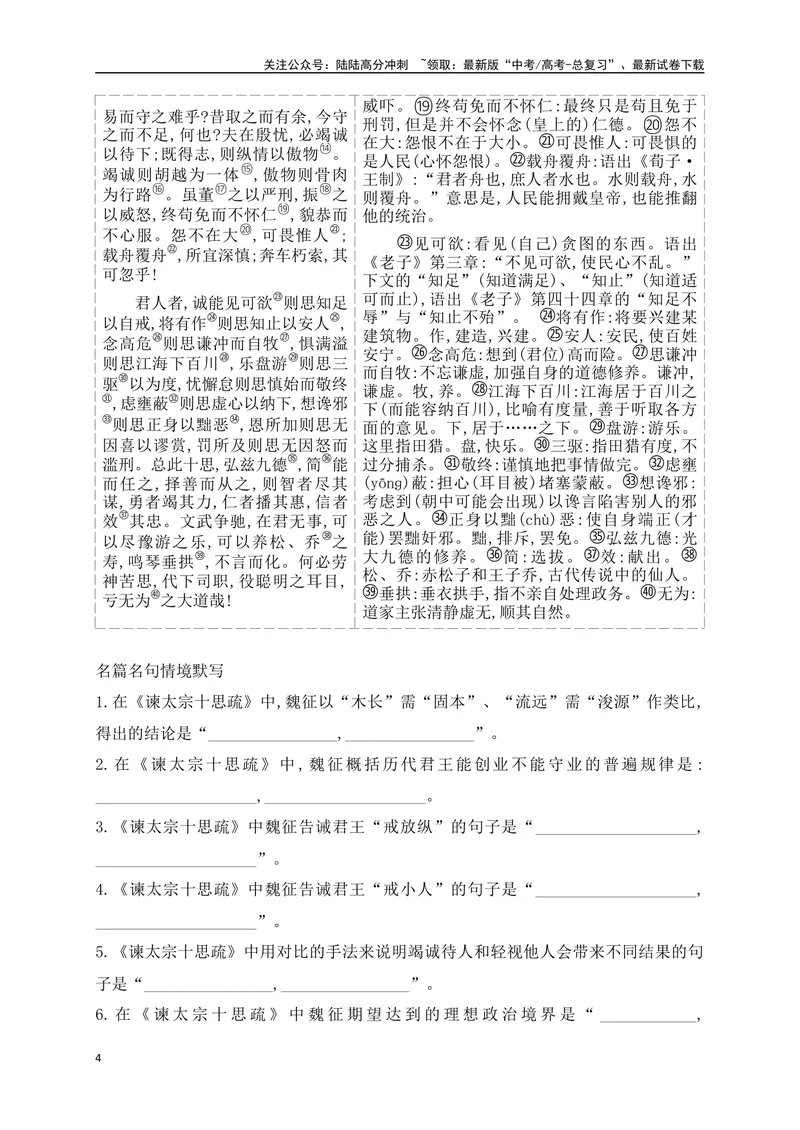 关注公众号：陆陆高分冲刺 ~领取：最新版“中考/高考-总复习”、最新试卷下载

易而守之难乎?昔取之而有余，今守之而不足，何也?夫在殷忧，必竭诚以待下;既得志，则纵情以傲物$^{14}$。竭诚则胡越为一体$^{15}$，傲物则骨肉为行路$^{16}$。虽董$^{17}$之以严刑，振$^{18}$之以威怒，终苟免而不怀仁$^{19}$，貌恭而不心服。怨不在大$^{20}$，可畏惟人$^{21}$;载舟覆舟$^{22}$，所宜深慎;奔车朽索，其可忽乎!

君人者，诚能见可欲$^{23}$则思知足以自戒，将有作$^{24}$则思知止以安人$^{25}$，念高危$^{26}$则思谦冲而自牧$^{27}$，惧满溢则思江海下百川$^{28}$，乐盘游$^{29}$则思三驱$^{30}$以为度，忧懈怠则思慎始而敬终$^{31}$，虑壅蔽$^{32}$则思虚心以纳下，想谗邪$^{33}$则思正身以黜恶$^{34}$，恩所加则思无因喜以谬赏，罚所及则思无因怒而滥刑。总此十思，弘兹九德$^{35}$，简$^{36}$能而任之，择善而从之，则智者尽其谋，勇者竭其力，仁者播其惠，信者效$^{37}$其忠。文武争驰，在君无事，可以尽豫游之乐，可以养松、乔$^{38}$之寿，鸣琴垂拱$^{39}$，不言而化。何必劳神苦思，代下司职，役聪明之耳目，亏无为$^{40}$之大道哉!

威吓。⑲终苟免而不怀仁:最终只是苟且免于刑罚，但是并不会怀念(皇上的)仁德。⑳怨不在大:怨恨不在于大小。㉑可畏惟人:可畏惧的是人民(心怀怨恨)。㉒载舟覆舟:语出《荀子·王制》:“君者舟也，庶人者水也。水则载舟，水则覆舟。”意思是，人民能拥戴皇帝，也能推翻他的统治。

㉓见可欲:看见(自己)贪图的东西。语出《老子》第三章:“不见可欲，使民心不乱。”下文的“知足”(知道满足)、“知止”(知道适可而止)，语出《老子》第四十四章的“知足不辱”与“知止不殆”。㉔将有作:将要兴建某建筑物。作，建造，兴建。㉕安人:安民，使百姓安宁。㉖念高危:想到(君位)高而险。㉗思谦冲而自牧:不忘谦虚，加强自身的道德修养。谦冲，谦虚。牧，养。㉘江海下百川:江海居于百川之下(而能容纳百川)，比喻有度量，善于听取各方面的意见。下，居于……之下。㉙盘游:游乐。这里指田猎。盘，快乐。㉚三驱:指田猎有度，不过分捕杀。㉛敬终:谨慎地把事情做完。㉜虑壅(yōng)蔽:担心(耳目被)堵塞蒙蔽。㉝想谗邪:考虑到(朝中可能会出现)以谗言陷害别人的邪恶之人。㉞正身以黜(chù)恶:使自身端正(才能)罢黜奸邪。黜，排斥，罢免。㉟弘兹九德:光大九德的修养。㊱简:选拔。㊲效:献出。㊳松、乔:赤松子和王子乔，古代传说中的仙人。㊴垂拱:垂衣拱手，指不亲自处理政务。㊵无为:道家主张清静虚无，顺其自然。

名篇名句情境默写

1.在《谏太宗十思疏》中，魏征以“木长”需“固本”、“流远”需“浚源”作类比，得出的结论是“____，____”。

2.在《谏太宗十思疏》中，魏征概括历代君王能创业不能守业的普遍规律是：____，____。

3.《谏太宗十思疏》中魏征告诫君王“戒放纵”的句子是“____，____”。

4.《谏太宗十思疏》中魏征告诫君王“戒小人”的句子是“____，____”。

5.《谏太宗十思疏》中用对比的手法来说明竭诚待人和轻视他人会带来不同结果的句子是“____，____”。

6.在《谏太宗十思疏》中魏征期望达到的理想政治境界是“____，

4